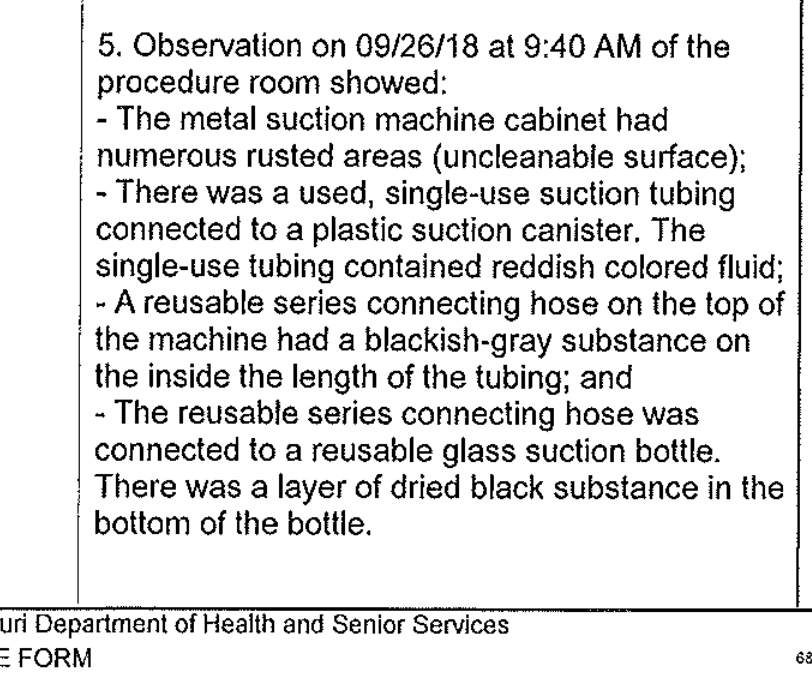 5. Observation on 09/26/18 at 9:40 AM of the procedure room showed:
- The metal suction machine cabinet had numerous rusted areas (uncleanable surface);
- There was a used, single-use suction tubing connected to a plastic suction canister. The single-use tubing contained reddish colored fluid;
- A reusable series connecting hose on the top of the machine had a blackish-gray substance on the inside the length of the tubing; and
- The reusable series connecting hose was connected to a reusable glass suction bottle. There was a layer of dried black substance in the bottom of the bottle.

uri Department of Health and Senior Services
E FORM
68